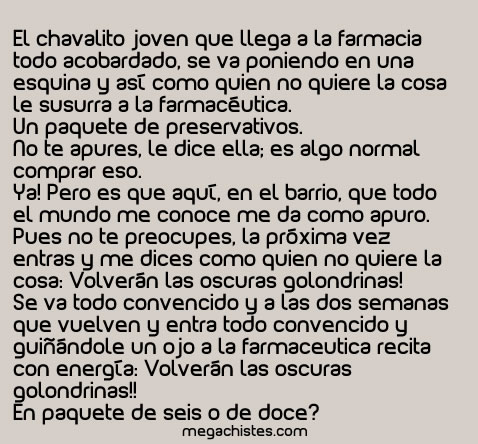 El chavalito joven que llega a la farmacia todo acobardado, se va poniendo en una esquina y así como quien no quiere la cosa le susurra a la farmacéutica.
Un paquete de preservativos.
No te apures, le dice ella; es algo normal comprar eso.
Ya! Pero es que aquí, en el barrio, que todo el mundo me conoce me da como apuro.
Pues no te preocupes, la próxima vez entras y me dices como quien no quiere la cosa: Volverán las oscuras golondrinas!
Se va todo convencido y a las dos semanas que vuelven y entra todo convencido y guiñándole un ojo a la farmaceutica recita con energía: Volverán las oscuras golondrinas!!
En paquete de seis o de doce?
megachistes.com